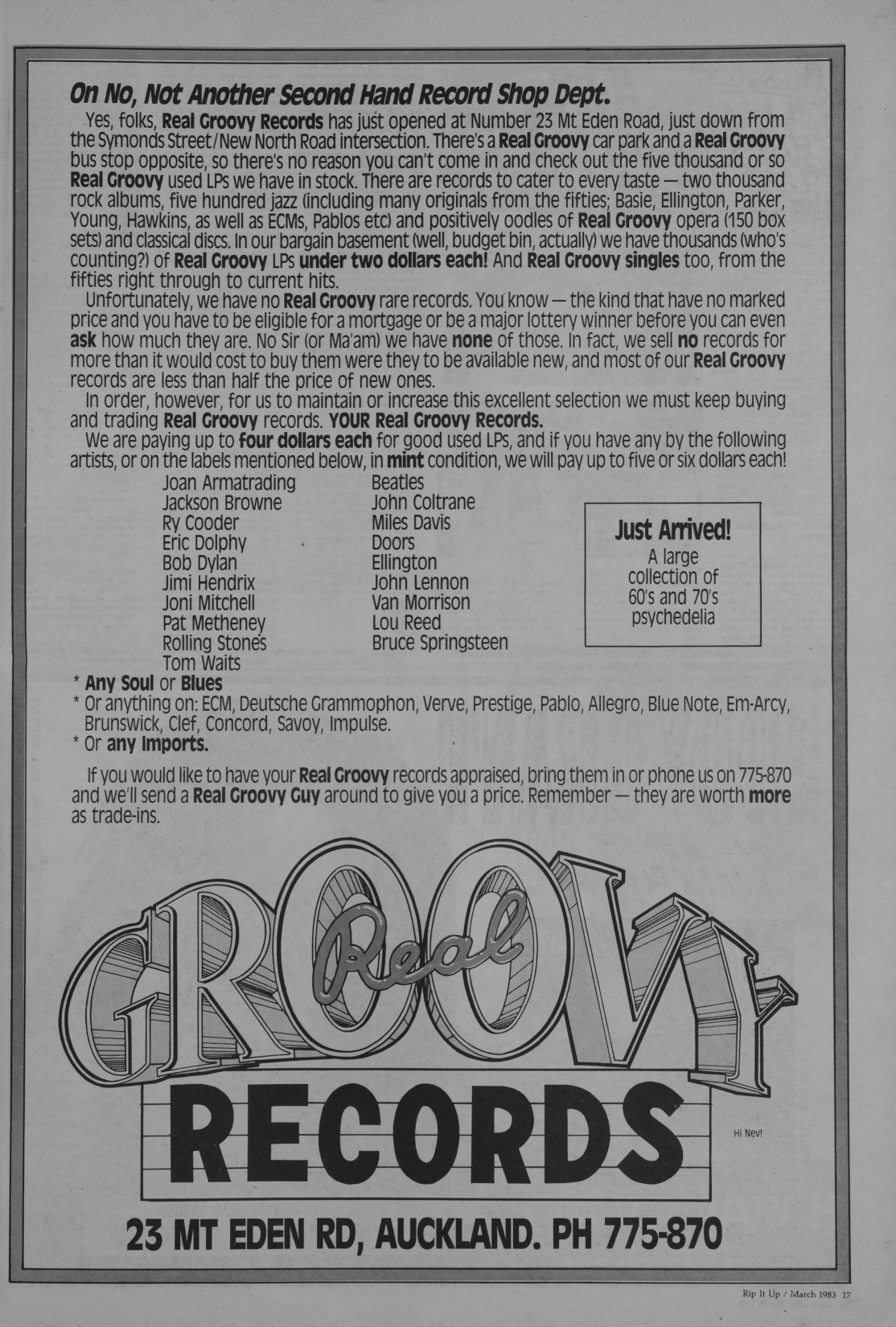 On No, Not Another Second Hand Record Shop Dept.

Yes, folks, Real Groovy Records has just opened at Number 23 Mt Eden Road, just down from the Symonds Street/New North Road intersection. There's a Real Groovy car park and a Real Groovy bus stop opposite, so there's no reason you can't come in and check out the five thousand or so Real Groovy used LPs we have in stock. There are records to cater to every taste — two thousand rock albums, five hundred jazz (including many originals from the fifties; Basie, Ellington, Parker, Young, Hawkins, as well as ECMs, Pablos etc) and positively oodles of Real Groovy opera (150 box sets) and classical discs. In our bargain basement (well, budget bin, actually) we have thousands (who's counting?) of Real Groovy LPs under two dollars each! And Real Groovy singles too, from the fifties right through to current hits.

Unfortunately, we have no Real Groovy rare records. You know — the kind that have no marked price and you have to be eligible for a mortgage or be a major lottery winner before you can even ask how much they are. No Sir (or Ma'am) we have none of those. In fact, we sell no records for more than it would cost to buy them were they to be available new, and most of our Real Groovy records are less than half the price of new ones.

In order, however, for us to maintain or increase this excellent selection we must keep buying and trading Real Groovy records. YOUR Real Groovy Records.

We are paying up to four dollars each for good used LPs, and if you have any by the following artists, or on the labels mentioned below, in mint condition, we will pay up to five or six dollars each!

Joan Armatrading
Jackson Browne
Ry Cooder
Eric Dolphy
Bob Dylan
Jimi Hendrix
Joni Mitchell
Pat Metheney
Rolling Stones
Tom Waits

Beatles
John Coltrane
Miles Davis
Doors
Ellington
John Lennon
Van Morrison
Lou Reed
Bruce Springsteen

Just Arrived!
A large collection of 60's and 70's psychedelia

* Any Soul or Blues
* Or anything on: ECM, Deutsche Grammophon, Verve, Prestige, Pablo, Allegro, Blue Note, Em-Arcy, Brunswick, Clef, Concord, Savoy, Impulse.
* Or any Imports.

If you would like to have your Real Groovy records appraised, bring them in or phone us on 775-870 and we'll send a Real Groovy Guy around to give you a price. Remember — they are worth more as trade-ins.

Real GROOVY RECORDS

Hi Nev!

23 MT EDEN RD, AUCKLAND. PH 775-870

Rip It Up / March 1983 17